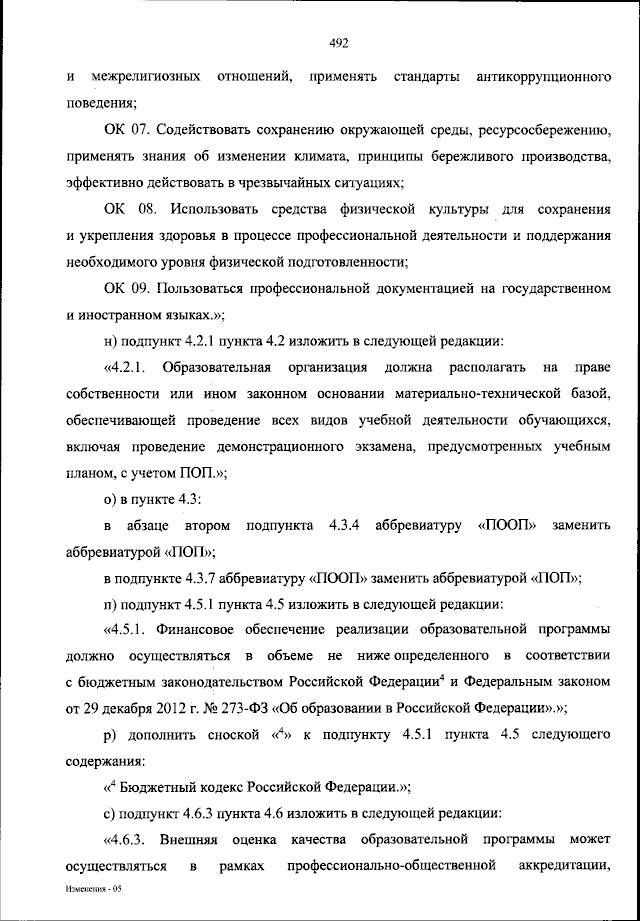 492

и межрелигиозных отношений, применять стандарты антикоррупционного поведения;

ОК 07. Содействовать сохранению окружающей среды, ресурсосбережению, применять знания об изменении климата, принципы бережливого производства, эффективно действовать в чрезвычайных ситуациях;

ОК 08. Использовать средства физической культуры для сохранения и укрепления здоровья в процессе профессиональной деятельности и поддержания необходимого уровня физической подготовленности;

ОК 09. Пользоваться профессиональной документацией на государственном и иностранном языках.»;

н) подпункт 4.2.1 пункта 4.2 изложить в следующей редакции:

«4.2.1. Образовательная организация должна располагать на праве собственности или ином законном основании материально-технической базой, обеспечивающей проведение всех видов учебной деятельности обучающихся, включая проведение демонстрационного экзамена, предусмотренных учебным планом, с учетом ПОП.»;

о) в пункте 4.3:

в абзаце втором подпункта 4.3.4 аббревиатуру «ПООП» заменить аббревиатурой «ПОП»;

в подпункте 4.3.7 аббревиатуру «ПООП» заменить аббревиатурой «ПОП»;

п) подпункт 4.5.1 пункта 4.5 изложить в следующей редакции:

«4.5.1. Финансовое обеспечение реализации образовательной программы должно осуществляться в объеме не ниже определенного в соответствии с бюджетным законодательством Российской Федерации$^4$ и Федеральным законом от 29 декабря 2012 г. № 273-ФЗ «Об образовании в Российской Федерации».»;

р) дополнить сноской «$^4$» к подпункту 4.5.1 пункта 4.5 следующего содержания:

«$^4$ Бюджетный кодекс Российской Федерации.»;

с) подпункт 4.6.3 пункта 4.6 изложить в следующей редакции:

«4.6.3. Внешняя оценка качества образовательной программы может осуществляться в рамках профессионально-общественной аккредитации,

Изменения - 05